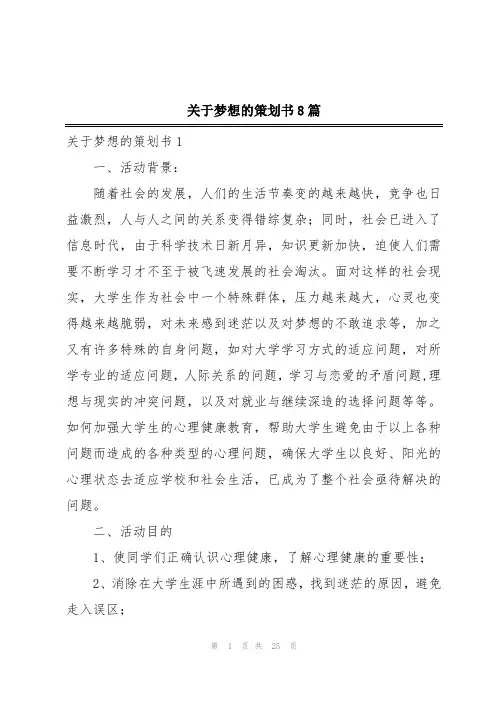 关于梦想的策划书8篇

关于梦想的策划书1

一、活动背景：

随着社会的发展，人们的生活节奏变的越来越快，竞争也日益激烈，人与人之间的关系变得错综复杂；同时，社会已进入了信息时代，由于科学技术日新月异，知识更新加快，迫使人们需要不断学习才不至于被飞速发展的社会淘汰。面对这样的社会现实，大学生作为社会中一个特殊群体，压力越来越大，心灵也变得越来越脆弱，对未来感到迷茫以及对梦想的不敢追求等，加之又有许多特殊的自身问题，如对大学学习方式的适应问题，对所学专业的适应问题，人际关系的问题，学习与恋爱的矛盾问题，理想与现实的冲突问题，以及对就业与继续深造的选择问题等等。如何加强大学生的心理健康教育，帮助大学生避免由于以上各种问题而造成的各种类型的心理问题，确保大学生以良好、阳光的心理状态去适应学校和社会生活，已成为了整个社会亟待解决的问题。

二、活动目的

1、使同学们正确认识心理健康，了解心理健康的重要性；

2、消除在大学生涯中所遇到的困惑，找到迷茫的原因，避免走入误区；

第 1 页 共 25 页